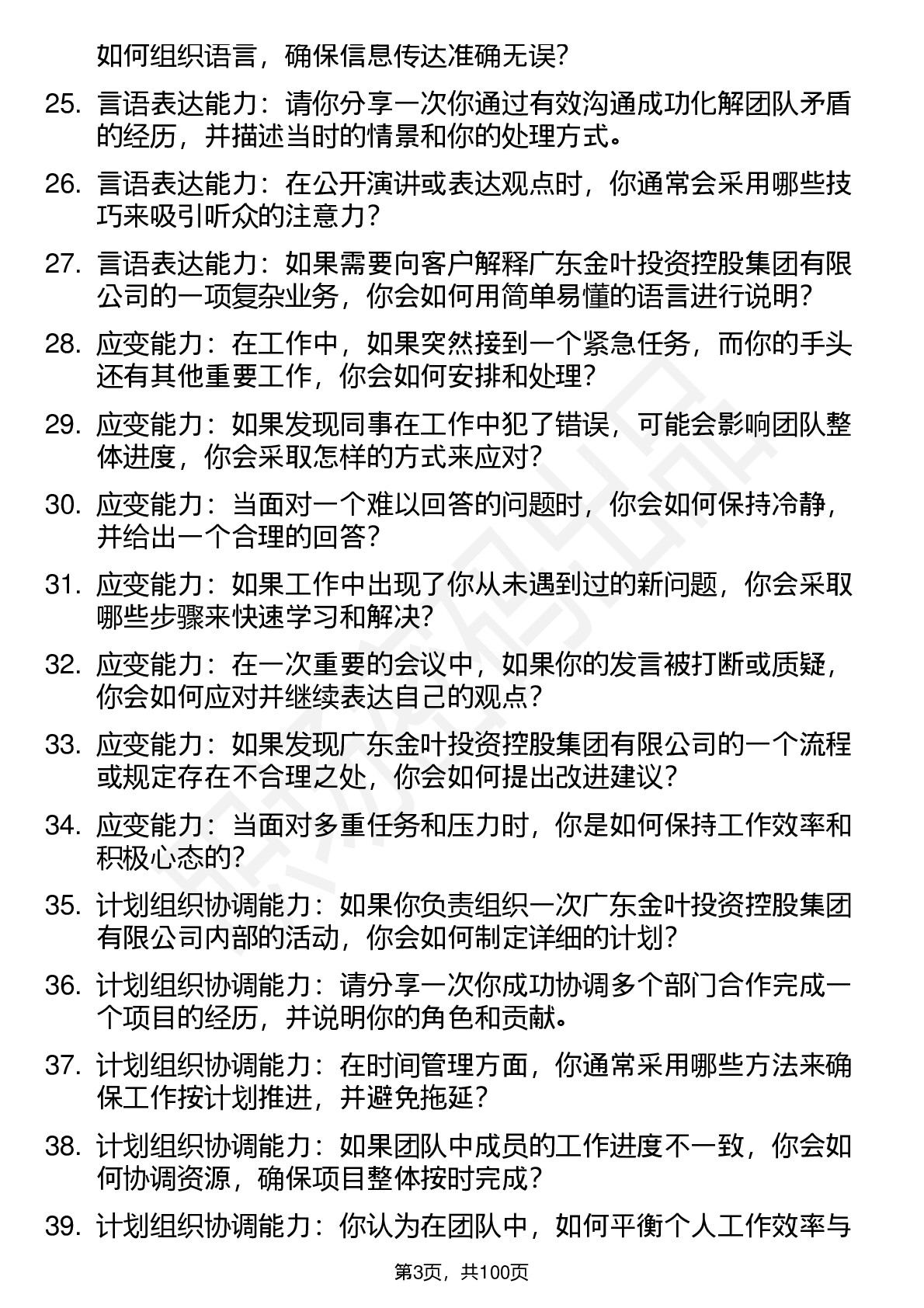 如何组织语言，确保信息传达准确无误?

25. 言语表达能力：请你分享一次你通过有效沟通成功化解团队矛盾的经历，并描述当时的情景和你的处理方式。

26. 言语表达能力：在公开演讲或表达观点时，你通常会采用哪些技巧来吸引听众的注意力?

27. 言语表达能力：如果需要向客户解释广东金叶投资控股集团有限公司的一项复杂业务，你会如何用简单易懂的语言进行说明?

28. 应变能力：在工作中，如果突然接到一个紧急任务，而你的手头还有其他重要工作，你会如何安排和处理?

29. 应变能力：如果发现同事在工作中犯了错误，可能会影响团队整体进度，你会采取怎样的方式来应对?

30. 应变能力：当面对一个难以回答的问题时，你会如何保持冷静，并给出一个合理的回答?

31. 应变能力：如果工作中出现了你从未遇到过的新问题，你会采取哪些步骤来快速学习和解决?

32. 应变能力：在一次重要的会议中，如果你的发言被打断或质疑，你会如何应对并继续表达自己的观点?

33. 应变能力：如果发现广东金叶投资控股集团有限公司的一个流程或规定存在不合理之处，你会如何提出改进建议?

34. 应变能力：当面对多重任务和压力时，你是如何保持工作效率和积极心态的?

35. 计划组织协调能力：如果你负责组织一次广东金叶投资控股集团有限公司内部的活动，你会如何制定详细的计划?

36. 计划组织协调能力：请分享一次你成功协调多个部门合作完成一个项目的经历，并说明你的角色和贡献。

37. 计划组织协调能力：在时间管理方面，你通常采用哪些方法来确保工作按计划推进，并避免拖延?

38. 计划组织协调能力：如果团队中成员的工作进度不一致，你会如何协调资源，确保项目整体按时完成?

39. 计划组织协调能力：你认为在团队中，如何平衡个人工作效率与

第3页，共100页